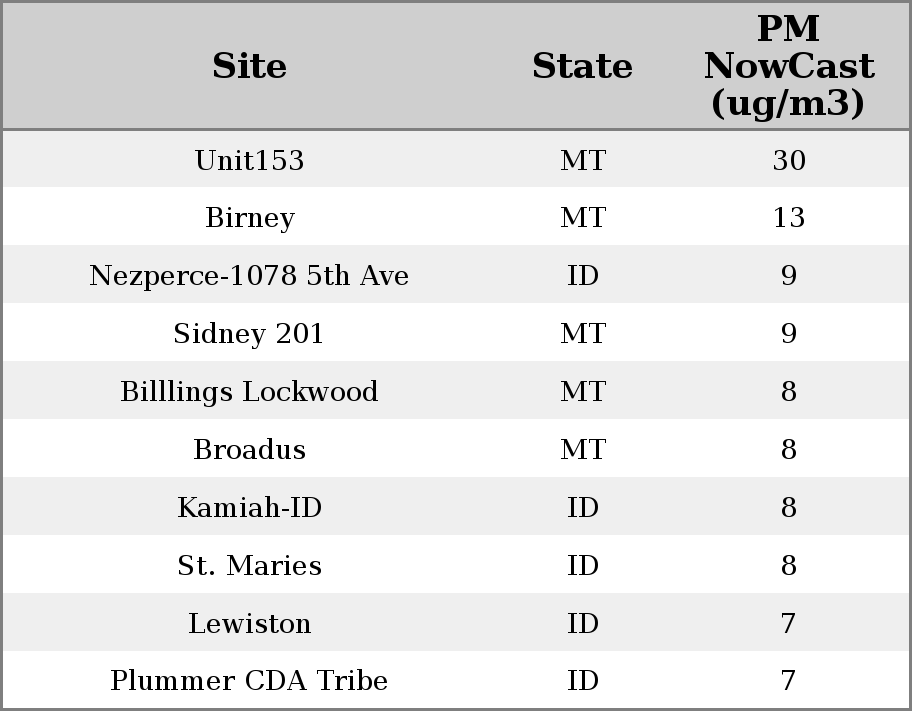 | Site | State | PM NowCast (ug/m3) |
|---|---|---|
| Unit153 | MT | 30 |
| Birney | MT | 13 |
| Nezperce-1078 5th Ave | ID | 9 |
| Sidney 201 | MT | 9 |
| Billlings Lockwood | MT | 8 |
| Broadus | MT | 8 |
| Kamiah-ID | ID | 8 |
| St. Maries | ID | 8 |
| Lewiston | ID | 7 |
| Plummer CDA Tribe | ID | 7 |